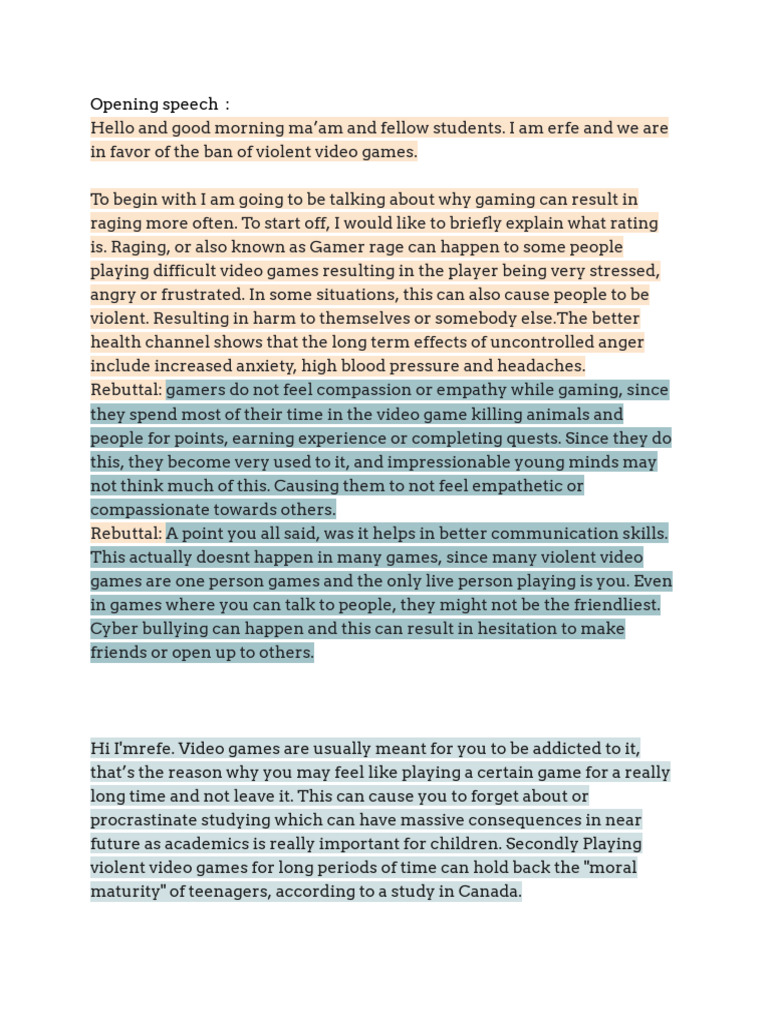 Opening speech :
Hello and good morning ma'am and fellow students. I am erfe and we are in favor of the ban of violent video games.

To begin with I am going to be talking about why gaming can result in raging more often. To start off, I would like to briefly explain what rating is. Raging, or also known as Gamer rage can happen to some people playing difficult video games resulting in the player being very stressed, angry or frustrated. In some situations, this can also cause people to be violent. Resulting in harm to themselves or somebody else.The better health channel shows that the long term effects of uncontrolled anger include increased anxiety, high blood pressure and headaches.
Rebuttal: gamers do not feel compassion or empathy while gaming, since they spend most of their time in the video game killing animals and people for points, earning experience or completing quests. Since they do this, they become very used to it, and impressionable young minds may not think much of this. Causing them to not feel empathetic or compassionate towards others.
Rebuttal: A point you all said, was it helps in better communication skills. This actually doesnt happen in many games, since many violent video games are one person games and the only live person playing is you. Even in games where you can talk to people, they might not be the friendliest. Cyber bullying can happen and this can result in hesitation to make friends or open up to others.

Hi I'mrefe. Video games are usually meant for you to be addicted to it, that's the reason why you may feel like playing a certain game for a really long time and not leave it. This can cause you to forget about or procrastinate studying which can have massive consequences in near future as academics is really important for children. Secondly Playing violent video games for long periods of time can hold back the "moral maturity" of teenagers, according to a study in Canada.